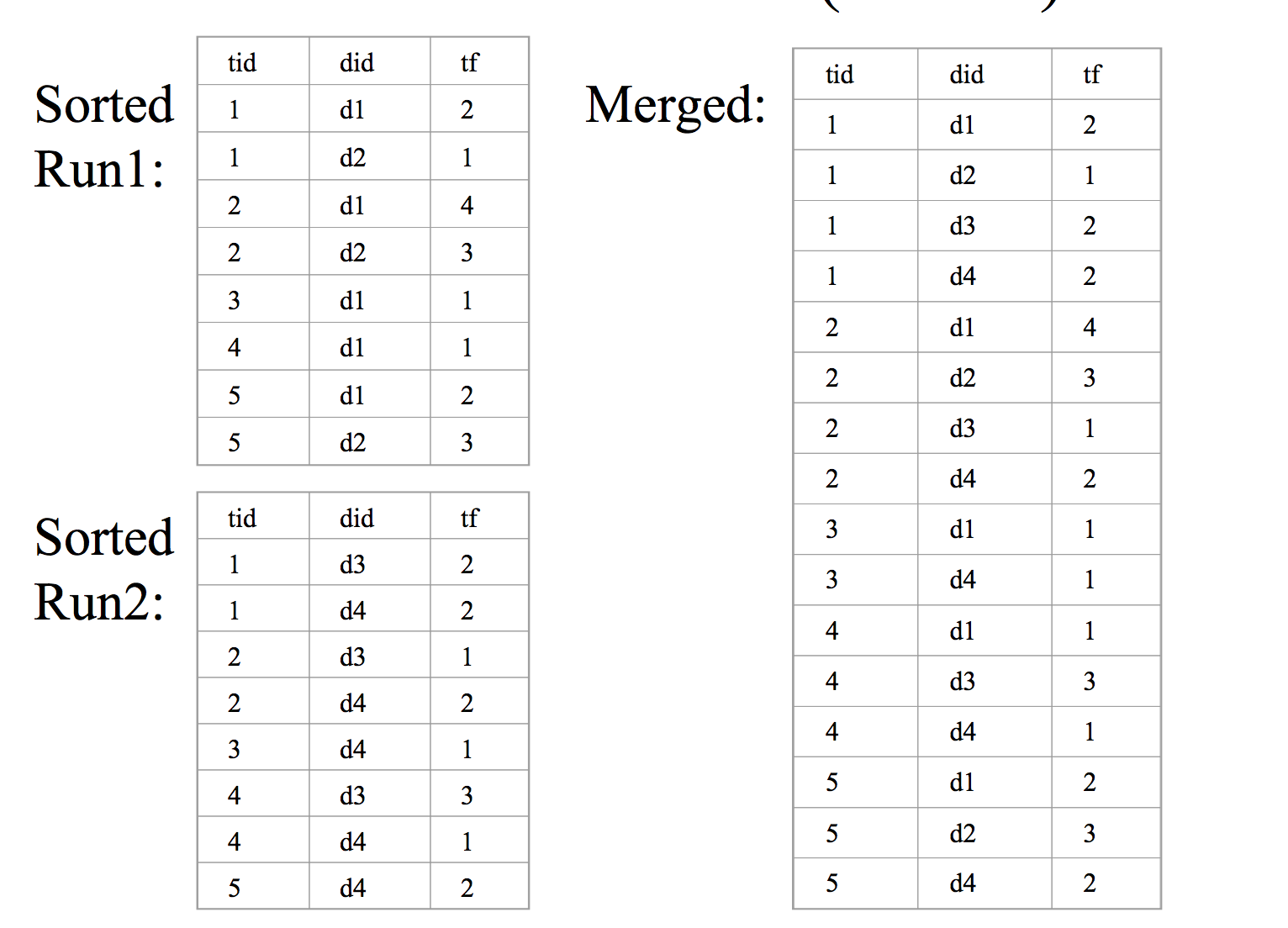 Sorted Run1:

| tid | did | tf |
|---|---|---|
| 1 | d1 | 2 |
| 1 | d2 | 1 |
| 2 | d1 | 4 |
| 2 | d2 | 3 |
| 3 | d1 | 1 |
| 4 | d1 | 1 |
| 5 | d1 | 2 |
| 5 | d2 | 3 |

Sorted Run2:

| tid | did | tf |
|---|---|---|
| 1 | d3 | 2 |
| 1 | d4 | 2 |
| 2 | d3 | 1 |
| 2 | d4 | 2 |
| 3 | d4 | 1 |
| 4 | d3 | 3 |
| 4 | d4 | 1 |
| 5 | d4 | 2 |

Merged:

| tid | did | tf |
|---|---|---|
| 1 | d1 | 2 |
| 1 | d2 | 1 |
| 1 | d3 | 2 |
| 1 | d4 | 2 |
| 2 | d1 | 4 |
| 2 | d2 | 3 |
| 2 | d3 | 1 |
| 2 | d4 | 2 |
| 3 | d1 | 1 |
| 3 | d4 | 1 |
| 4 | d1 | 1 |
| 4 | d3 | 3 |
| 4 | d4 | 1 |
| 5 | d1 | 2 |
| 5 | d2 | 3 |
| 5 | d4 | 2 |